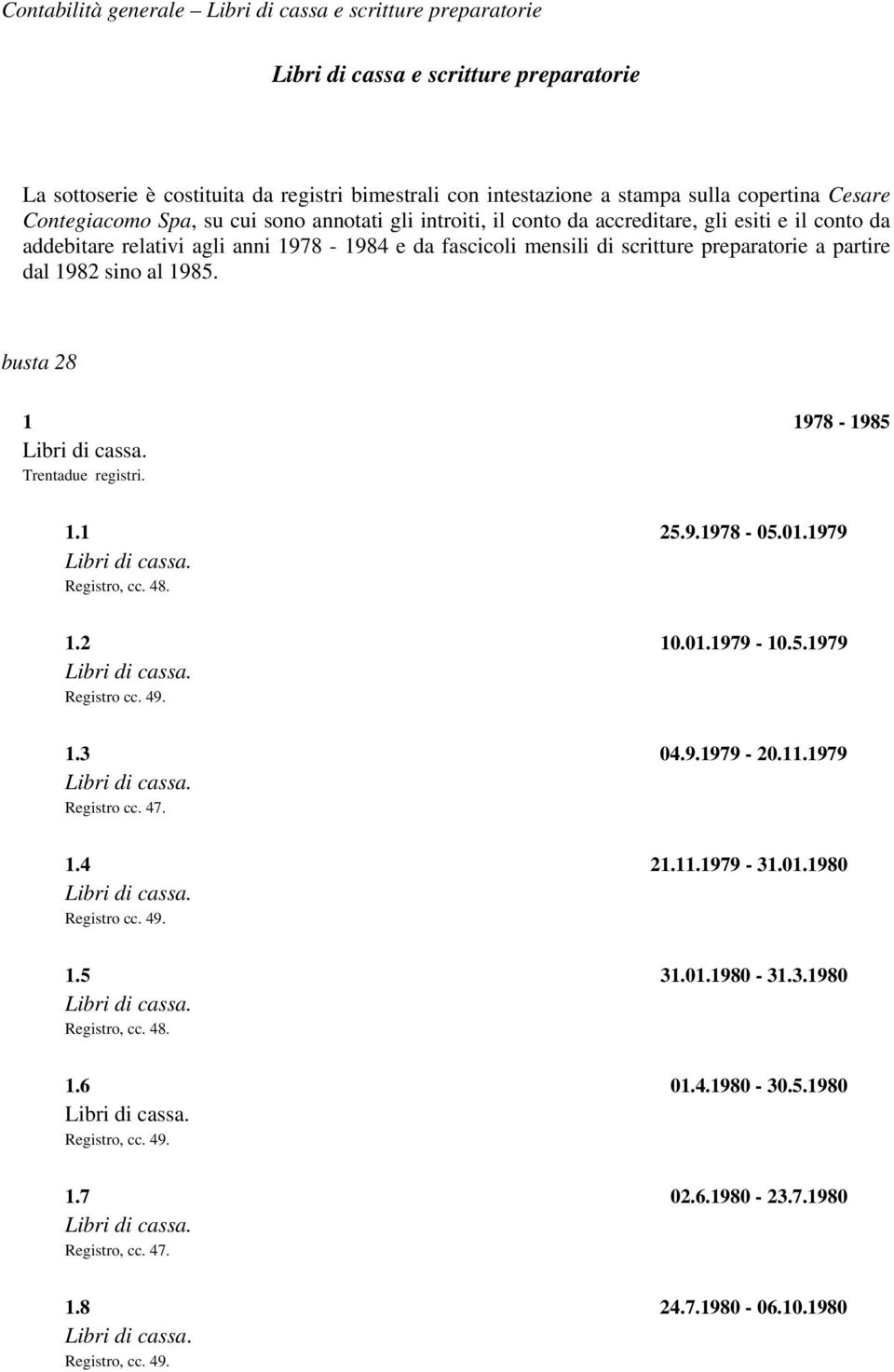 Contabilità generale – Libri di cassa e scritture preparatorie

Libri di cassa e scritture preparatorie

La sottoserie è costituita da registri bimestrali con intestazione a stampa sulla copertina Cesare Contegiacomo Spa, su cui sono annotati gli introiti, il conto da accreditare, gli esiti e il conto da addebitare relativi agli anni 1978 - 1984 e da fascicoli mensili di scritture preparatorie a partire dal 1982 sino al 1985.

busta 28

1 1978 - 1985
Libri di cassa.
Trentadue registri.

1.1 25.9.1978 - 05.01.1979
Libri di cassa.
Registro, cc. 48.

1.2 10.01.1979 - 10.5.1979
Libri di cassa.
Registro cc. 49.

1.3 04.9.1979 - 20.11.1979
Libri di cassa.
Registro cc. 47.

1.4 21.11.1979 - 31.01.1980
Libri di cassa.
Registro cc. 49.

1.5 31.01.1980 - 31.3.1980
Libri di cassa.
Registro, cc. 48.

1.6 01.4.1980 - 30.5.1980
Libri di cassa.
Registro, cc. 49.

1.7 02.6.1980 - 23.7.1980
Libri di cassa.
Registro, cc. 47.

1.8 24.7.1980 - 06.10.1980
Libri di cassa.
Registro, cc. 49.